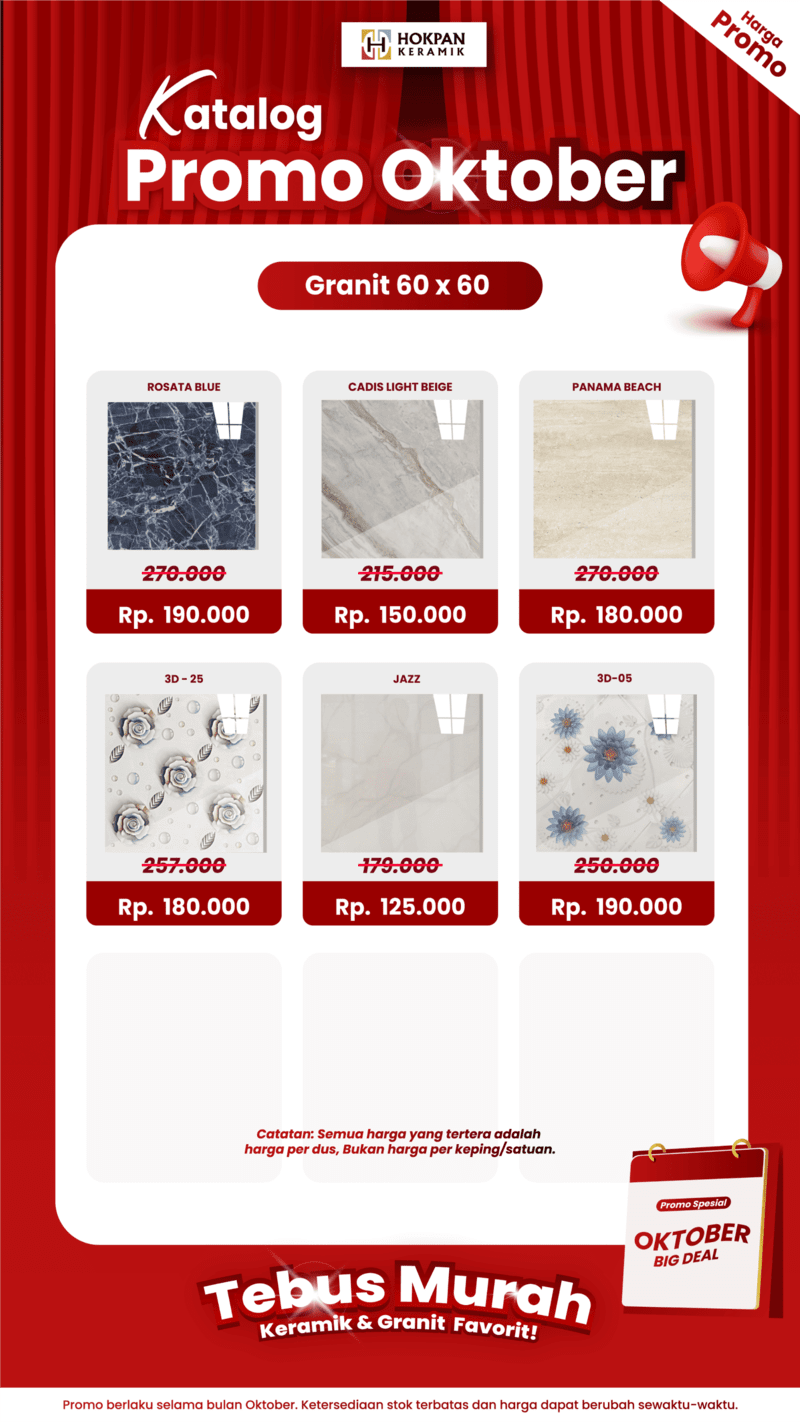 HOKPAN KERAMIK

Harga Promo

Katalog
Promo Oktober

Granit 60 x 60

ROSATA BLUE
270.000
Rp. 190.000

CADIS LIGHT BEIGE
215.000
Rp. 150.000

PANAMA BEACH
270.000
Rp. 180.000

3D - 25
257.000
Rp. 180.000

JAZZ
179.000
Rp. 125.000

3D-05
250.000
Rp. 190.000

Catatan: Semua harga yang tertera adalah harga per dus, Bukan harga per keping/satuan.

Promo Spesial
OKTOBER
BIG DEAL

Tebus Murah
Keramik & Granit Favorit!

Promo berlaku selama bulan Oktober. Ketersediaan stok terbatas dan harga dapat berubah sewaktu-waktu.